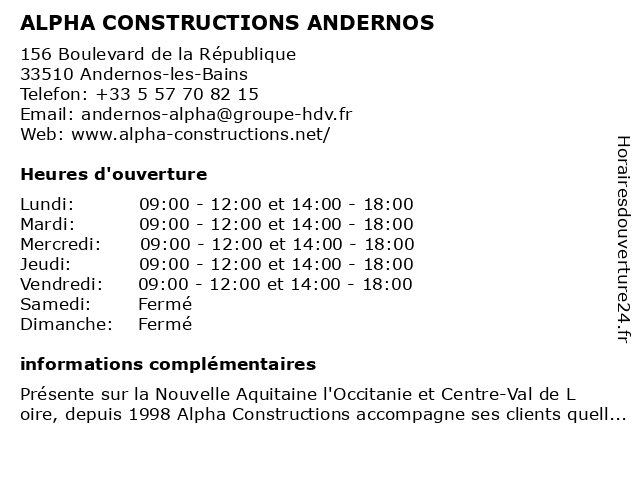 ALPHA CONSTRUCTIONS ANDERNOS

156 Boulevard de la République
33510 Andernos-les-Bains
Telefon: +33 5 57 70 82 15
Email: andernos-alpha@groupe-hdv.fr
Web: www.alpha-constructions.net/

Heures d'ouverture

| | |
|---|---|
| Lundi: | 09:00 - 12:00 et 14:00 - 18:00 |
| Mardi: | 09:00 - 12:00 et 14:00 - 18:00 |
| Mercredi: | 09:00 - 12:00 et 14:00 - 18:00 |
| Jeudi: | 09:00 - 12:00 et 14:00 - 18:00 |
| Vendredi: | 09:00 - 12:00 et 14:00 - 18:00 |
| Samedi: | Fermé |
| Dimanche: | Fermé |

informations complémentaires

Présente sur la Nouvelle Aquitaine l'Occitanie et Centre-Val de L oire, depuis 1998 Alpha Constructions accompagne ses clients quell...

Horairesdouverture24.fr